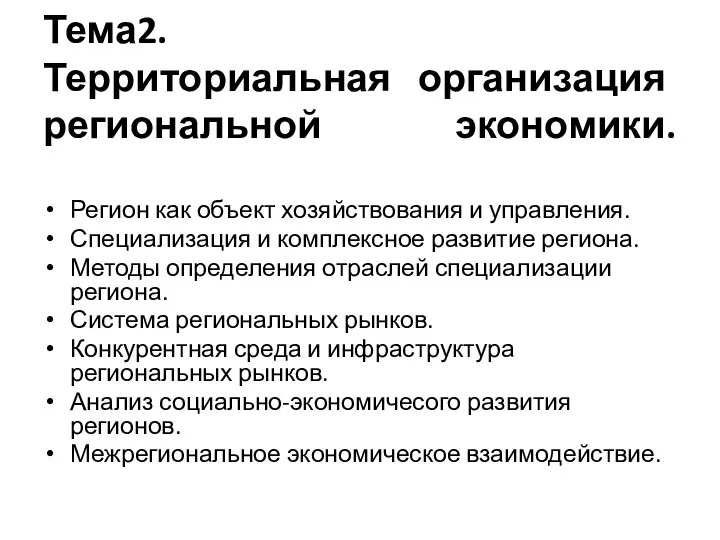 Тема2.
Территориальная организация региональной экономики.

• Регион как объект хозяйствования и управления.
• Специализация и комплексное развитие региона.
• Методы определения отраслей специализации региона.
• Система региональных рынков.
• Конкурентная среда и инфраструктура региональных рынков.
• Анализ социально-экономичесого развития регионов.
• Межрегиональное экономическое взаимодействие.